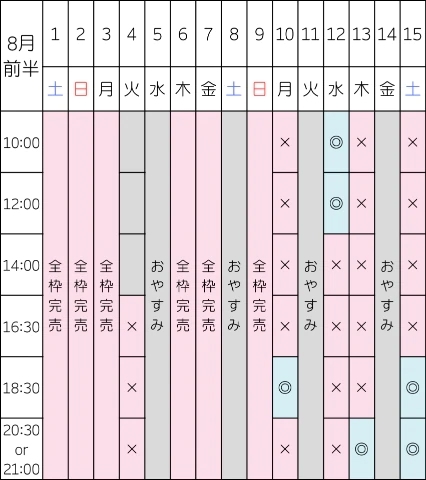 | 8月前半 | 1 | 2 | 3 | 4 | 5 | 6 | 7 | 8 | 9 | 10 | 11 | 12 | 13 | 14 | 15 |
|---|---|---|---|---|---|---|---|---|---|---|---|---|---|---|---|
| | 土 | 日 | 月 | 火 | 水 | 木 | 金 | 土 | 日 | 月 | 火 | 水 | 木 | 金 | 土 |
| 10:00 | 全枠完売 | 全枠完売 | 全枠完売 | | おやすみ | 全枠完売 | 全枠完売 | おやすみ | 全枠完売 | × | おやすみ | ◎ | × | おやすみ | × |
| 12:00 | | | | | | | | | | × | | ◎ | × | | × |
| 14:00 | | | | | | | | | | × | | × | × | | × |
| 16:30 | | | | × | | | | | | × | | × | × | | × |
| 18:30 | | | | × | | | | | | ◎ | | × | × | | ◎ |
| 20:30 or 21:00 | | | | × | | | | | | × | | × | ◎ | | ◎ |